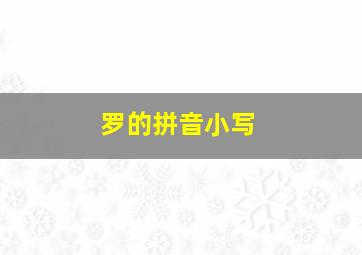 罗的拼音小写